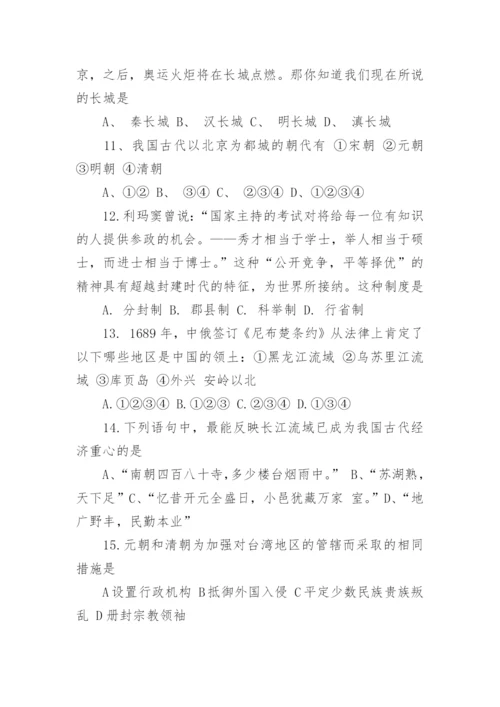 京，之后，奥运火炬将在长城点燃。那你知道我们现在所说的长城是

A、 秦长城 B、 汉长城 C、 明长城 D、 滇长城

11、我国古代以北京为都城的朝代有 ①宋朝 ②元朝 ③明朝 ④清朝

A、①② B、 ③④ C、 ②③④ D、①②③④

12.利玛窦曾说：“国家主持的考试对将给每一位有知识的人提供参政的机会。——秀才相当于学士，举人相当于硕士，而进士相当于博士。”这种“公开竞争，平等择优”的精神具有超越封建时代的特征，为世界所接纳。这种制度是

A. 分封制 B. 郡县制 C. 科举制 D. 行省制

13. 1689 年，中俄签订《尼布楚条约》从法律上肯定了以下哪些地区是中国的领土：①黑龙江流域 ②乌苏里江流域 ③库页岛 ④外兴 安岭以北

A.①②③④ B.①②③ C.②③④ D.①③④

14.下列语句中，最能反映长江流域已成为我国古代经济重心的是

A、“南朝四百八十寺，多少楼台烟雨中。” B、“苏湖熟，天下足”C、“忆昔开元全盛日，小邑犹藏万家 室。”D、“地广野丰，民勤本业”

15.元朝和清朝为加强对台湾地区的管辖而采取的相同措施是

A设置行政机构 B抵御外国入侵 C平定少数民族贵族叛乱 D册封宗教领袖